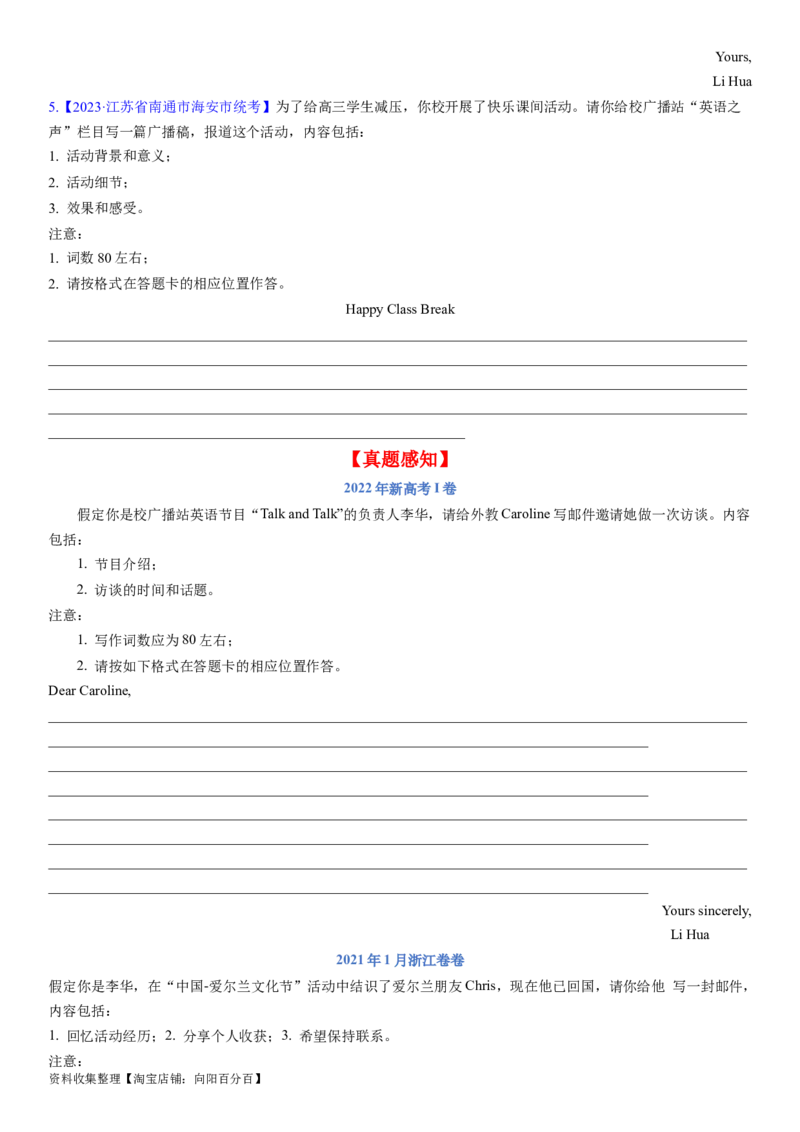 Yours,

Li Hua

5.【2023·江苏省南通市海安市统考】为了给高三学生减压，你校开展了快乐课间活动。请你给校广播站“英语之声”栏目写一篇广播稿，报道这个活动，内容包括：

1. 活动背景和意义；

2. 活动细节；

3. 效果和感受。

注意：

1. 词数 80 左右；

2. 请按格式在答题卡的相应位置作答。

Happy Class Break

【真题感知】

2022 年新高考 I 卷

假定你是校广播站英语节目“Talk and Talk”的负责人李华，请给外教 Caroline 写邮件邀请她做一次访谈。内容包括：

1. 节目介绍；

2. 访谈的时间和话题。

注意：

1. 写作词数应为 80 左右；

2. 请按如下格式在答题卡的相应位置作答。

Dear Caroline,

Yours sincerely,

Li Hua

2021 年 1 月浙江卷卷

假定你是李华，在“中国-爱尔兰文化节”活动中结识了爱尔兰朋友 Chris，现在他已回国，请你给他 写一封邮件，内容包括：

1. 回忆活动经历；2. 分享个人收获；3. 希望保持联系。

注意：

资料收集整理【淘宝店铺：向阳百分百】